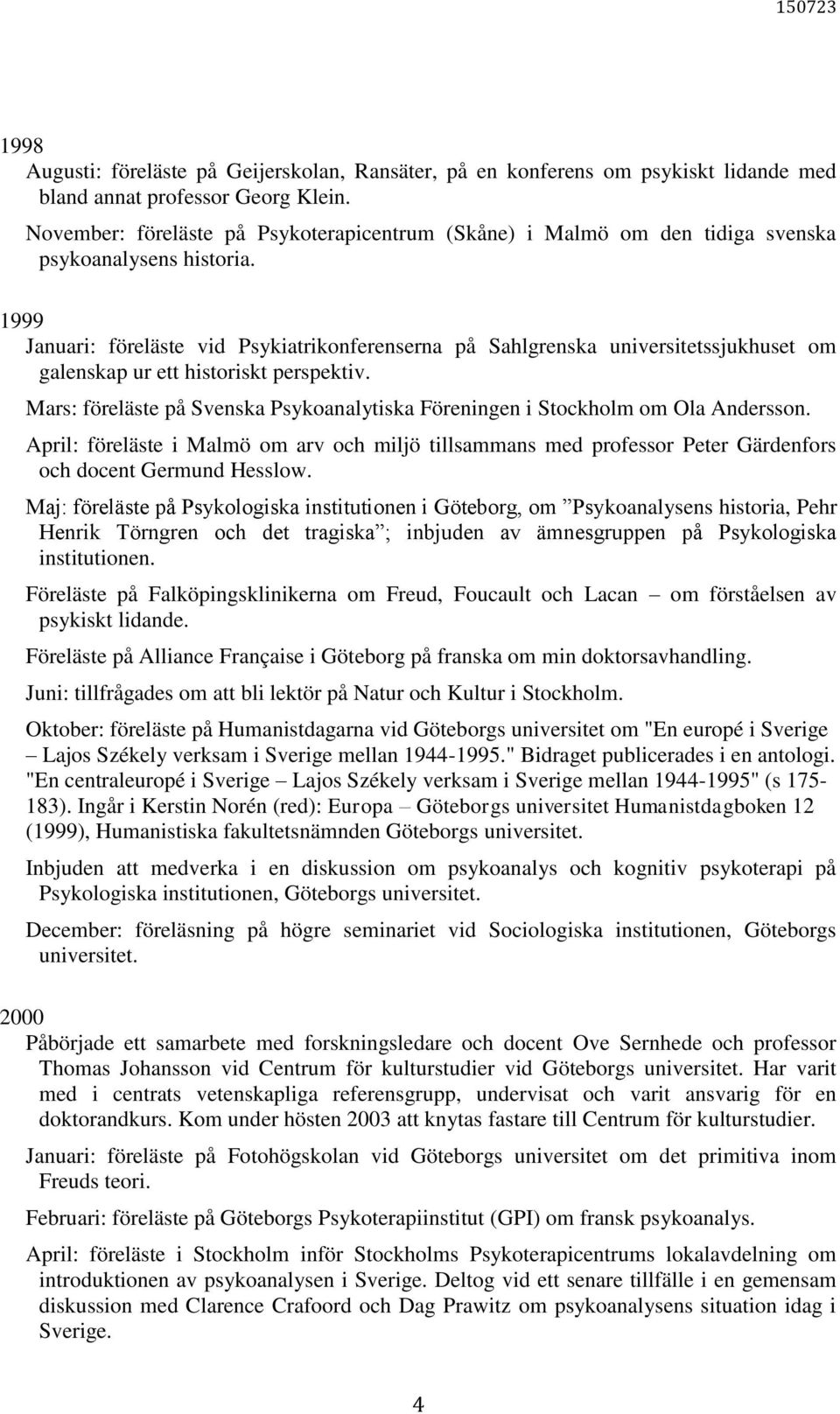 150723

1998
Augusti: föreläste på Geijerskolan, Ransäter, på en konferens om psykiskt lidande med bland annat professor Georg Klein.
November: föreläste på Psykoterapicentrum (Skåne) i Malmö om den tidiga svenska psykoanalysens historia.

1999
Januari: föreläste vid Psykiatrikonferenserna på Sahlgrenska universitetssjukhuset om galenskap ur ett historiskt perspektiv.
Mars: föreläste på Svenska Psykoanalytiska Föreningen i Stockholm om Ola Andersson.
April: föreläste i Malmö om arv och miljö tillsammans med professor Peter Gärdenfors och docent Germund Hesslow.
Maj: föreläste på Psykologiska institutionen i Göteborg, om ”Psykoanalysens historia, Pehr Henrik Törngren och det tragiska”; inbjuden av ämnesgruppen på Psykologiska institutionen.
Föreläste på Falköpingsklinikerna om Freud, Foucault och Lacan – om förståelsen av psykiskt lidande.
Föreläste på Alliance Française i Göteborg på franska om min doktorsavhandling.
Juni: tillfrågades om att bli lektör på Natur och Kultur i Stockholm.
Oktober: föreläste på Humanistdagarna vid Göteborgs universitet om "En europé i Sverige – Lajos Székely verksam i Sverige mellan 1944-1995." Bidraget publicerades i en antologi. "En centraleuropé i Sverige – Lajos Székely verksam i Sverige mellan 1944-1995" (s 175-183). Ingår i Kerstin Norén (red): Europa – Göteborgs universitet Humanistdagboken 12 (1999), Humanistiska fakultetsnämnden Göteborgs universitet.
Inbjuden att medverka i en diskussion om psykoanalys och kognitiv psykoterapi på Psykologiska institutionen, Göteborgs universitet.
December: föreläsning på högre seminariet vid Sociologiska institutionen, Göteborgs universitet.

2000
Påbörjade ett samarbete med forskningsledare och docent Ove Sernhede och professor Thomas Johansson vid Centrum för kulturstudier vid Göteborgs universitet. Har varit med i centrats vetenskapliga referensgrupp, undervisat och varit ansvarig för en doktorandkurs. Kom under hösten 2003 att knytas fastare till Centrum för kulturstudier.
Januari: föreläste på Fotohögskolan vid Göteborgs universitet om det primitiva inom Freuds teori.
Februari: föreläste på Göteborgs Psykoterapiinstitut (GPI) om fransk psykoanalys.
April: föreläste i Stockholm inför Stockholms Psykoterapicentrums lokalavdelning om introduktionen av psykoanalysen i Sverige. Deltog vid ett senare tillfälle i en gemensam diskussion med Clarence Crafoord och Dag Prawitz om psykoanalysens situation idag i Sverige.

4